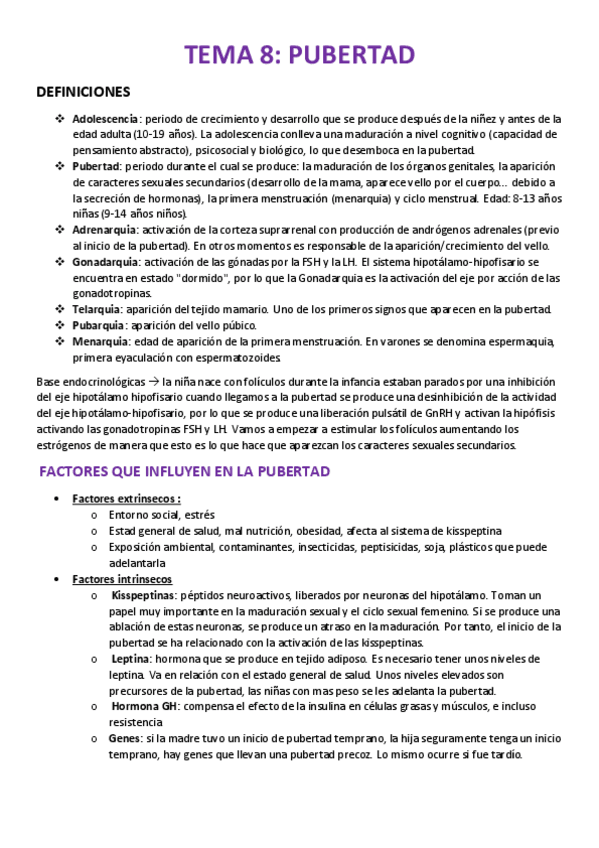 TEMA 8: PUBERTAD

DEFINICIONES

❖ Adolescencia: periodo de crecimiento y desarrollo que se produce después de la niñez y antes de la edad adulta (10-19 años). La adolescencia conlleva una maduración a nivel cognitivo (capacidad de pensamiento abstracto), psicosocial y biológico, lo que desemboca en la pubertad.
❖ Pubertad: periodo durante el cual se produce: la maduración de los órganos genitales, la aparición de caracteres sexuales secundarios (desarrollo de la mama, aparece vello por el cuerpo… debido a la secreción de hormonas), la primera menstruación (menarquia) y ciclo menstrual. Edad: 8-13 años niñas (9-14 años niños).
❖ Adrenarquia: activación de la corteza suprarrenal con producción de andrógenos adrenales (previo al inicio de la pubertad). En otros momentos es responsable de la aparición/crecimiento del vello.
❖ Gonadarquia: activación de las gónadas por la FSH y la LH. El sistema hipotálamo-hipofisario se encuentra en estado "dormido", por lo que la Gonadarquia es la activación del eje por acción de las gonadotropinas.
❖ Telarquia: aparición del tejido mamario. Uno de los primeros signos que aparecen en la pubertad.
❖ Pubarquia: aparición del vello púbico.
❖ Menarquia: edad de aparición de la primera menstruación. En varones se denomina espermaquia, primera eyaculación con espermatozoides.

Base endocrinológicas → la niña nace con folículos durante la infancia estaban parados por una inhibición del eje hipotálamo hipofisario cuando llegamos a la pubertad se produce una desinhibición de la actividad del eje hipotálamo-hipofisario, por lo que se produce una liberación pulsátil de GnRH y activan la hipófisis activando las gonadotropinas FSH y LH. Vamos a empezar a estimular los folículos aumentando los estrógenos de manera que esto es lo que hace que aparezcan los caracteres sexuales secundarios.

FACTORES QUE INFLUYEN EN LA PUBERTAD

• Factores extrínsecos :
  o Entorno social, estrés
  o Estad general de salud, mal nutrición, obesidad, afecta al sistema de kisspeptina
  o Exposición ambiental, contaminantes, insecticidas, peptisicidas, soja, plásticos que puede adelantarla
• Factores intrínsecos
  o Kisspeptinas: péptidos neuroactivos, liberados por neuronas del hipotálamo. Toman un papel muy importante en la maduración sexual y el ciclo sexual femenino. Si se produce una ablación de estas neuronas, se produce un atraso en la maduración. Por tanto, el inicio de la pubertad se ha relacionado con la activación de las kisspeptinas.
  o Leptina: hormona que se produce en tejido adiposo. Es necesario tener unos niveles de leptina. Va en relación con el estado general de salud. Unos niveles elevados son precursores de la pubertad, las niñas con mas peso se les adelanta la pubertad.
  o Hormona GH: compensa el efecto de la insulina en células grasas y músculos, e incluso resistencia
  o Genes: si la madre tuvo un inicio de pubertad temprano, la hija seguramente tenga un inicio temprano, hay genes que llevan una pubertad precoz. Lo mismo ocurre si fue tardío.